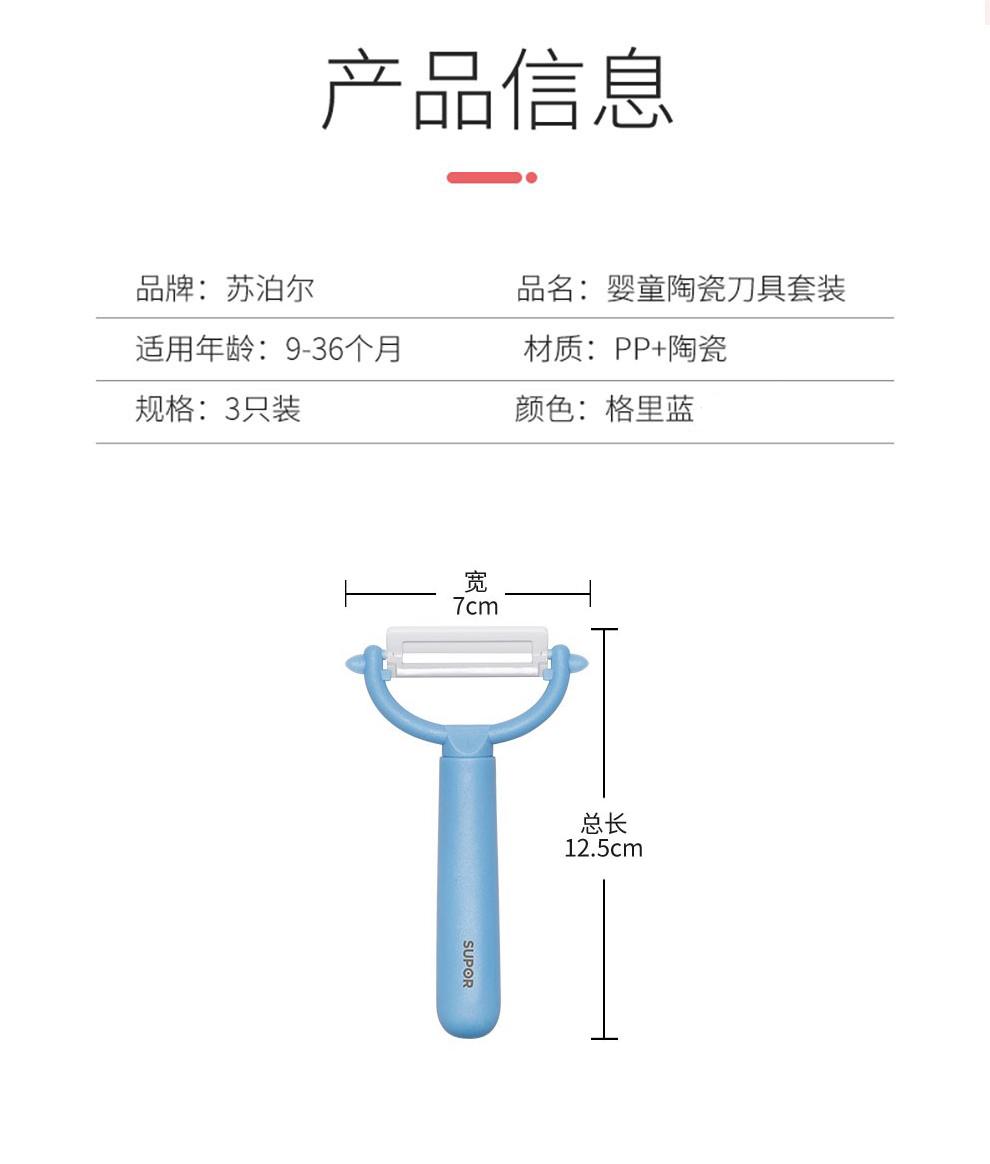 产品信息

品牌：苏泊尔 品名：婴童陶瓷刀具套装

适用年龄：9-36个月 材质：PP+陶瓷

规格：3只装 颜色：格里蓝

宽
7cm

总长
12.5cm

SUPOR